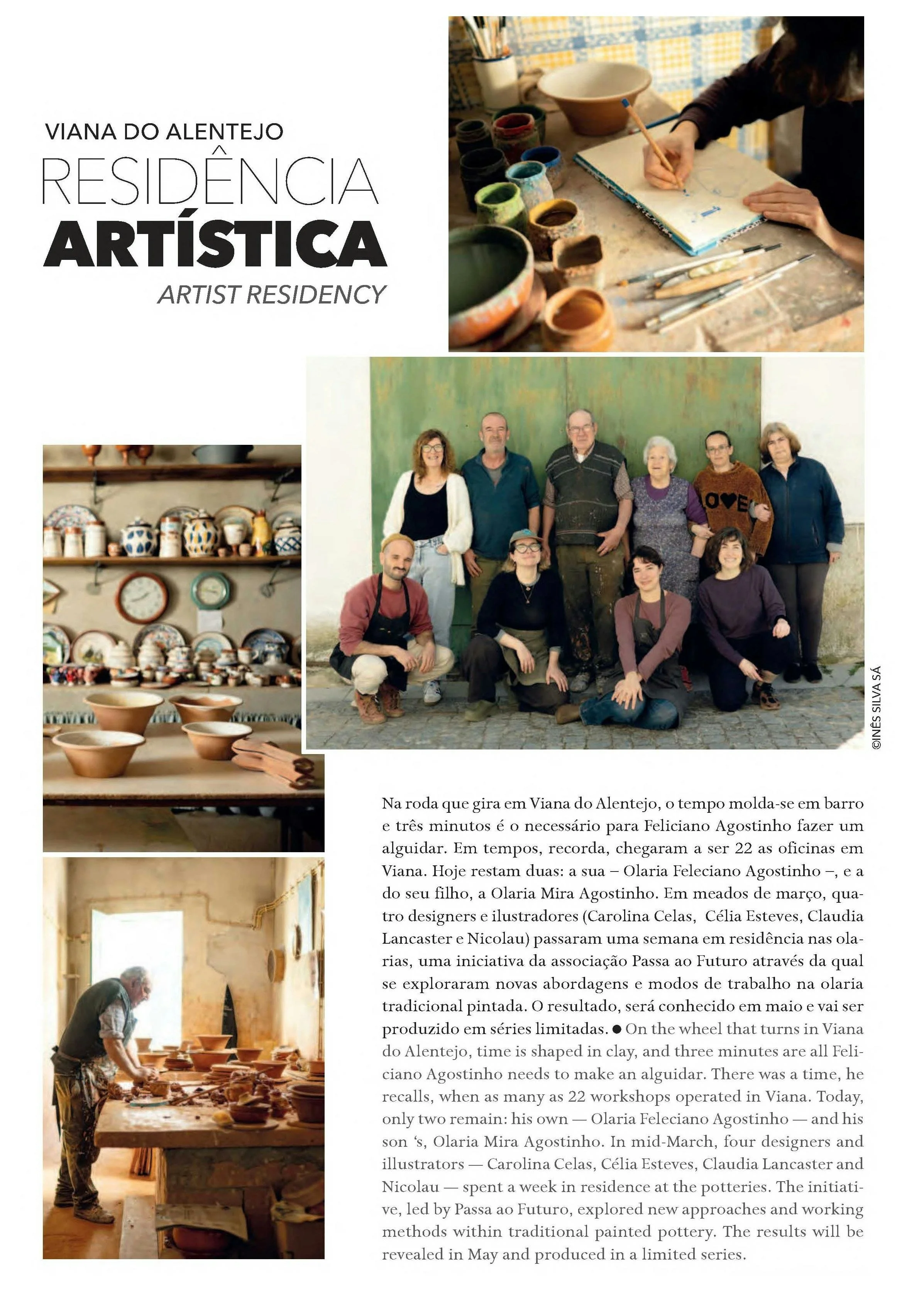 VIANA DO ALENTEJO
RESIDÊNCIA
ARTÍSTICA
ARTIST RESIDENCY

LOVE

©INÊS SILVA SÁ

Na roda que gira em Viana do Alentejo, o tempo molda-se em barro e três minutos é o necessário para Feliciano Agostinho fazer um alguidar. Em tempos, recorda, chegaram a ser 22 as oficinas em Viana. Hoje restam duas: a sua – Olaria Feleciano Agostinho –, e a do seu filho, a Olaria Mira Agostinho. Em meados de março, quatro designers e ilustradores (Carolina Celas, Célia Esteves, Claudia Lancaster e Nicolau) passaram uma semana em residência nas olarias, uma iniciativa da associação Passa ao Futuro através da qual se exploraram novas abordagens e modos de trabalho na olaria tradicional pintada. O resultado, será conhecido em maio e vai ser produzido em séries limitadas. ● On the wheel that turns in Viana do Alentejo, time is shaped in clay, and three minutes are all Feliciano Agostinho needs to make an alguidar. There was a time, he recalls, when as many as 22 workshops operated in Viana. Today, only two remain: his own — Olaria Feleciano Agostinho — and his son 's, Olaria Mira Agostinho. In mid-March, four designers and illustrators — Carolina Celas, Célia Esteves, Claudia Lancaster and Nicolau — spent a week in residence at the potteries. The initiative, led by Passa ao Futuro, explored new approaches and working methods within traditional painted pottery. The results will be revealed in May and produced in a limited series.